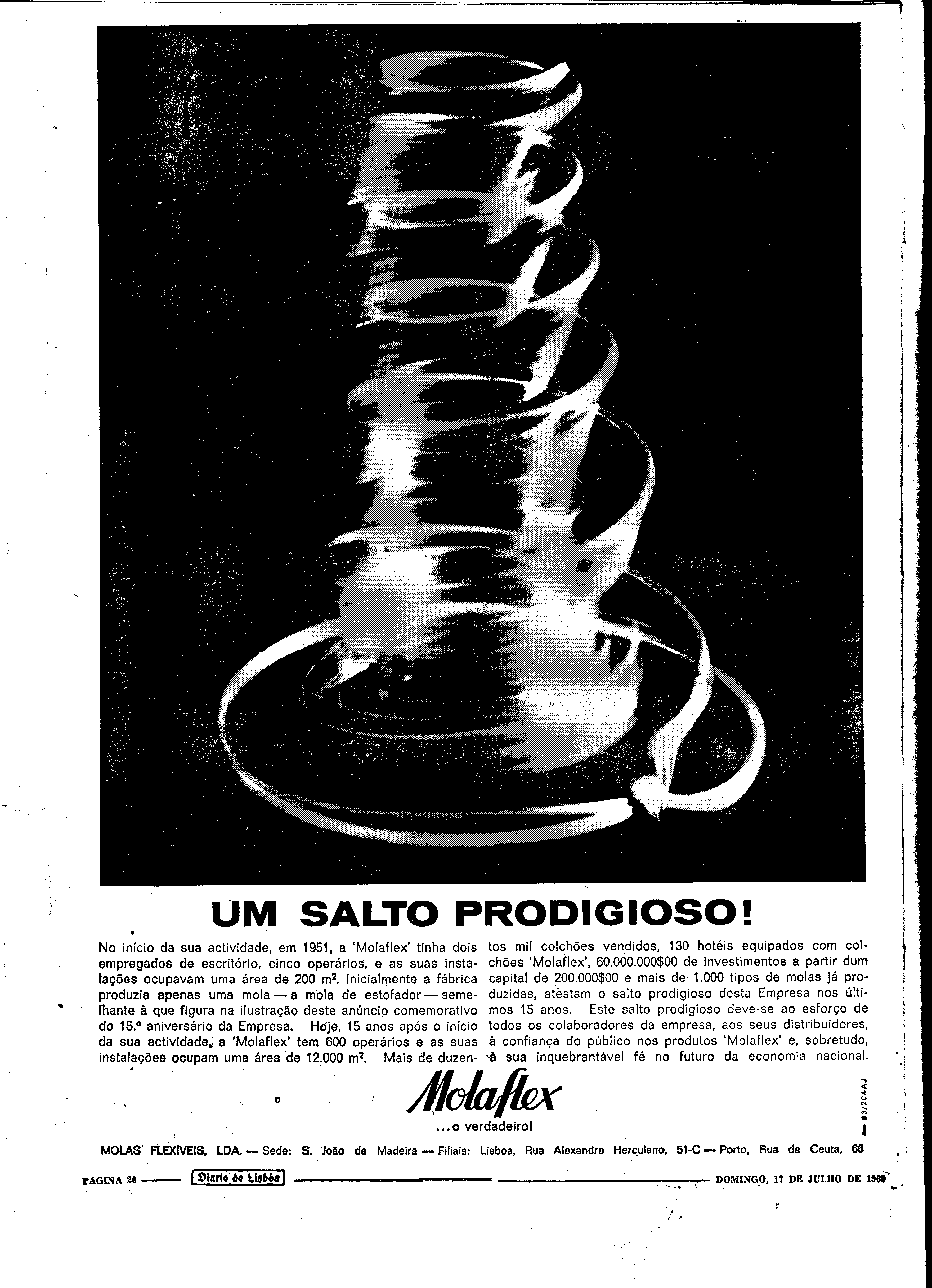 UM SALTO PRODIGIOSO!

No início da sua actividade, em 1951, a 'Molaflex' tinha dois empregados de escritório, cinco operários, e as suas instalações ocupavam uma área de 200 m². Inicialmente a fábrica produzia apenas uma mola — a mola de estofador — semelhante à que figura na ilustração deste anúncio comemorativo do 15.º aniversário da Empresa. Hoje, 15 anos após o início da sua actividade, a 'Molaflex' tem 600 operários e as suas instalações ocupam uma área de 12.000 m². Mais de duzentos mil colchões vendidos, 130 hotéis equipados com colchões 'Molaflex', 60.000.000$00 de investimentos a partir dum capital de 200.000$00 e mais de 1.000 tipos de molas já produzidas, atestam o salto prodigioso desta Empresa nos últimos 15 anos. Este salto prodigioso deve-se ao esforço de todos os colaboradores da empresa, aos seus distribuidores, à confiança do público nos produtos 'Molaflex' e, sobretudo, à sua inquebrantável fé no futuro da economia nacional.

Molaflex
...o verdadeiro!

93/204AJ

MOLAS FLEXIVEIS, LDA. — Sede: S. João da Madeira — Filiais: Lisboa, Rua Alexandre Herculano, 51-C — Porto, Rua de Ceuta, 66

PAGINA 20 Diario de Lisboa DOMINGO, 17 DE JULHO DE 1966